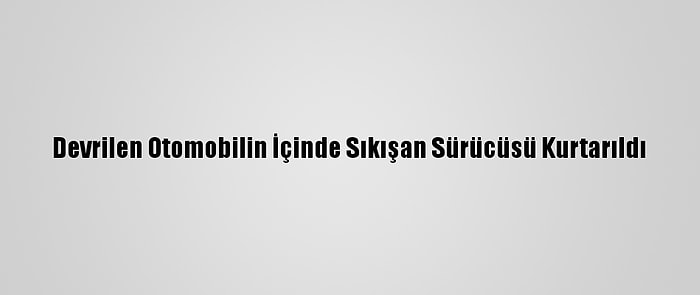 Devrilen Otomobilin İçinde Sıkışan Sürücüsü Kurtarıldı